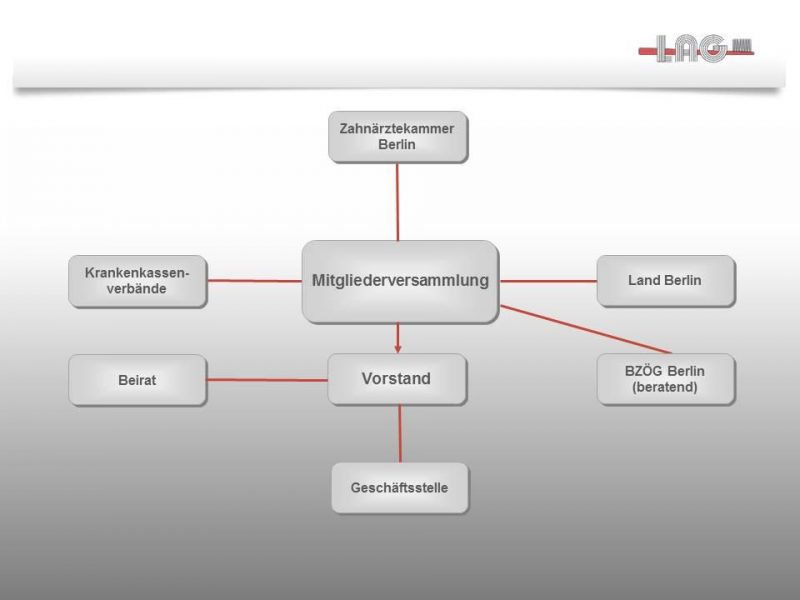 LAG

Zahnärztekammer Berlin

Krankenkassenverbände

Mitgliederversammlung

Land Berlin

Beirat

Vorstand

BZÖG Berlin (beratend)

Geschäftsstelle